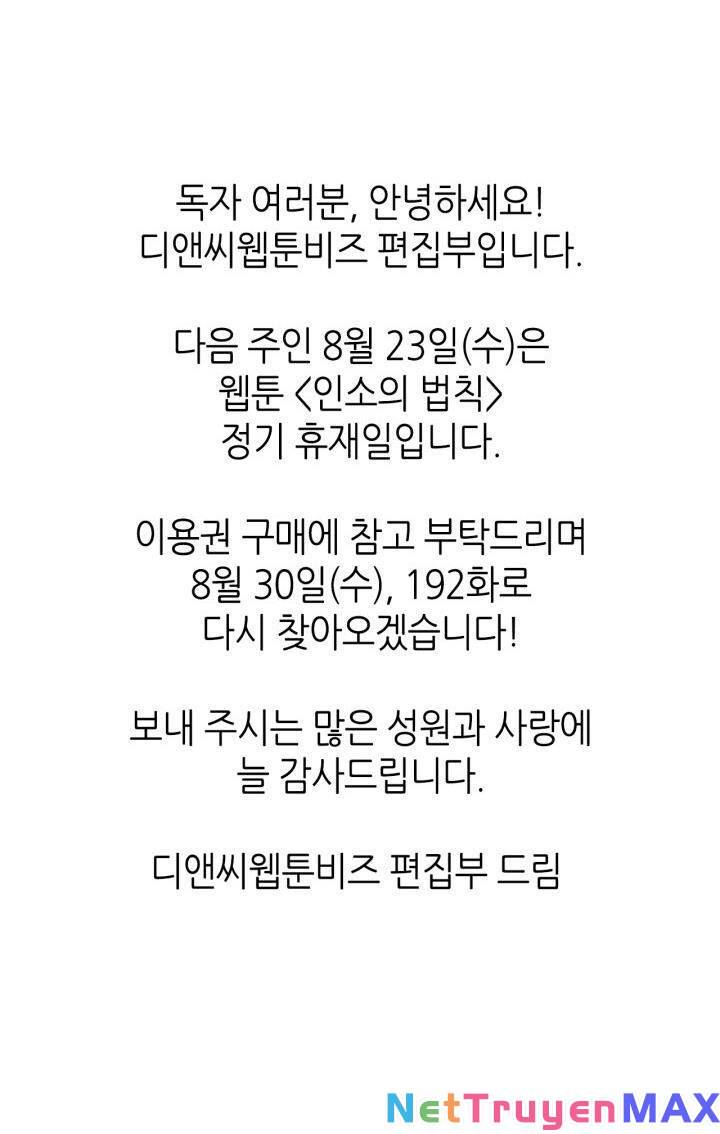 독자 여러분, 안녕하세요!
디앤씨웹툰비즈 편집부입니다.

다음 주인 8월 23일(수)은
웹툰 <인소의 법칙>
정기 휴재일입니다.

이용권 구매에 참고 부탁드리며
8월 30일(수), 192화로
다시 찾아오겠습니다!

보내 주시는 많은 성원과 사랑에
늘 감사드립니다.

디앤씨웹툰비즈 편집부 드림

NetTruyenMAX